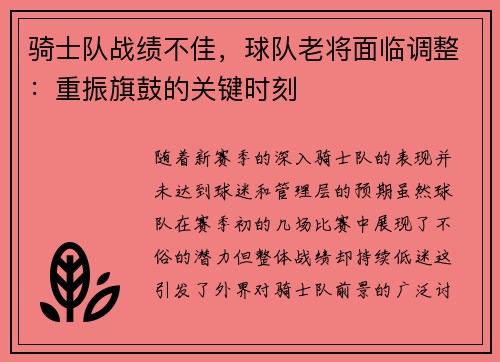 骑士队战绩不佳，球队老将面临调整：重振旗鼓的关键时刻

随着新赛季的深入骑士队的表现并未达到球迷和管理层的预期虽然球队在赛季初的几场比赛中展现了不俗的潜力但整体战绩却持续低迷这引发了外界对骑士队前景的广泛讨